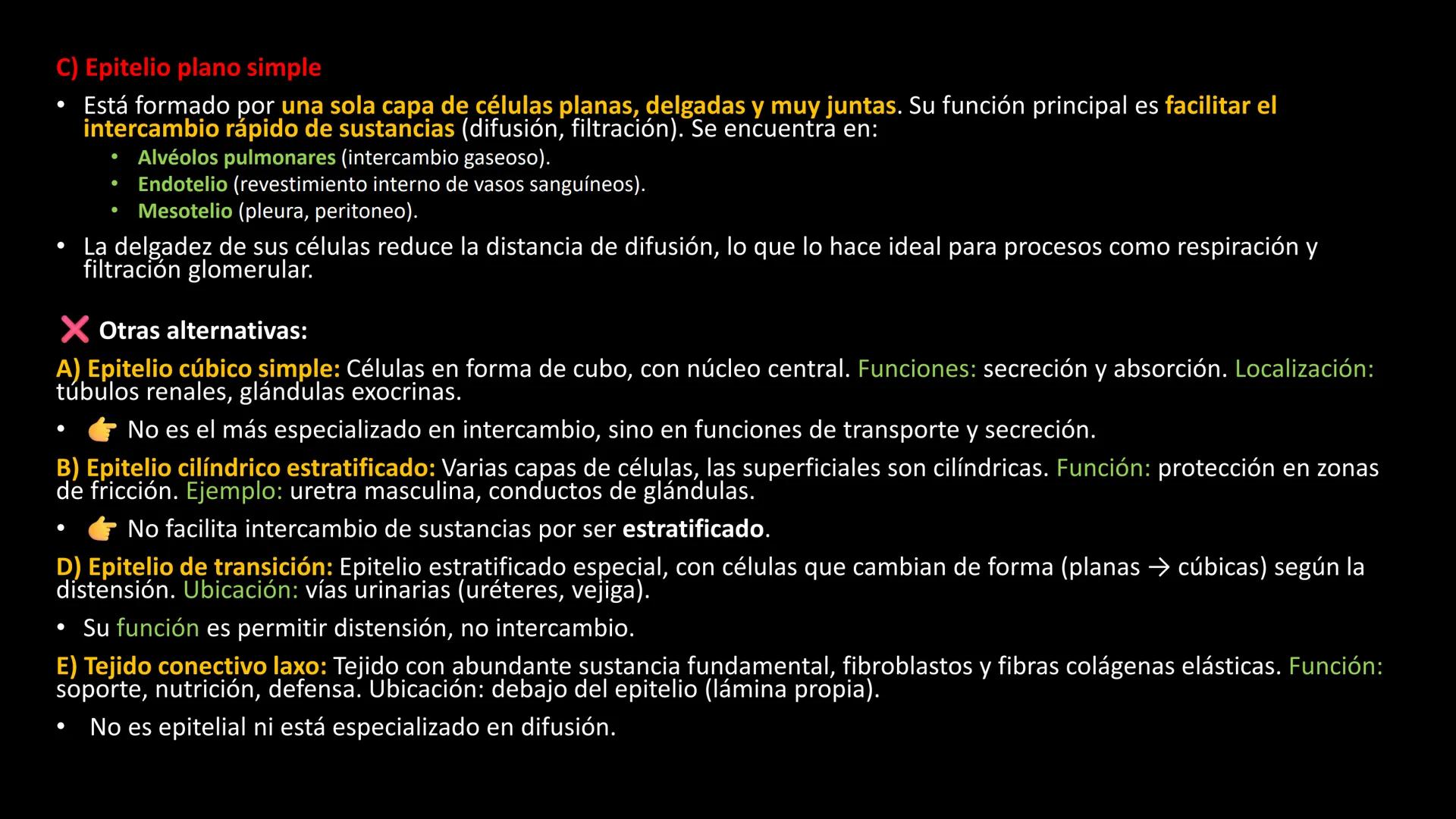 C) Epitelio plano simple

• Está formado por una sola capa de células planas, delgadas y muy juntas. Su función principal es facilitar el intercambio rápido de sustancias (difusión, filtración). Se encuentra en:
  • Alvéolos pulmonares (intercambio gaseoso).
  • Endotelio (revestimiento interno de vasos sanguíneos).
  • Mesotelio (pleura, peritoneo).
• La delgadez de sus células reduce la distancia de difusión, lo que lo hace ideal para procesos como respiración y filtración glomerular.

❌ Otras alternativas:

A) Epitelio cúbico simple: Células en forma de cubo, con núcleo central. Funciones: secreción y absorción. Localización: túbulos renales, glándulas exocrinas.

• 👉 No es el más especializado en intercambio, sino en funciones de transporte y secreción.

B) Epitelio cilíndrico estratificado: Varias capas de células, las superficiales son cilíndricas. Función: protección en zonas de fricción. Ejemplo: uretra masculina, conductos de glándulas.

• 👉 No facilita intercambio de sustancias por ser estratificado.

D) Epitelio de transición: Epitelio estratificado especial, con células que cambian de forma (planas → cúbicas) según la distensión. Ubicación: vías urinarias (uréteres, vejiga).

• Su función es permitir distensión, no intercambio.

E) Tejido conectivo laxo: Tejido con abundante sustancia fundamental, fibroblastos y fibras colágenas elásticas. Función: soporte, nutrición, defensa. Ubicación: debajo del epitelio (lámina propia).

• No es epitelial ni está especializado en difusión.